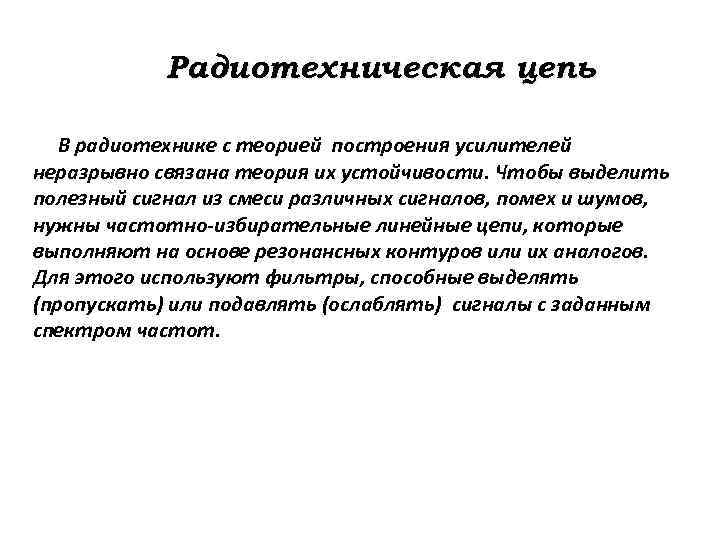 Радиотехническая цепь

В радиотехнике с теорией построения усилителей неразрывно связана теория их устойчивости. Чтобы выделить полезный сигнал из смеси различных сигналов, помех и шумов, нужны частотно-избирательные линейные цепи, которые выполняют на основе резонансных контуров или их аналогов. Для этого используют фильтры, способные выделять (пропускать) или подавлять (ослаблять) сигналы с заданным спектром частот.